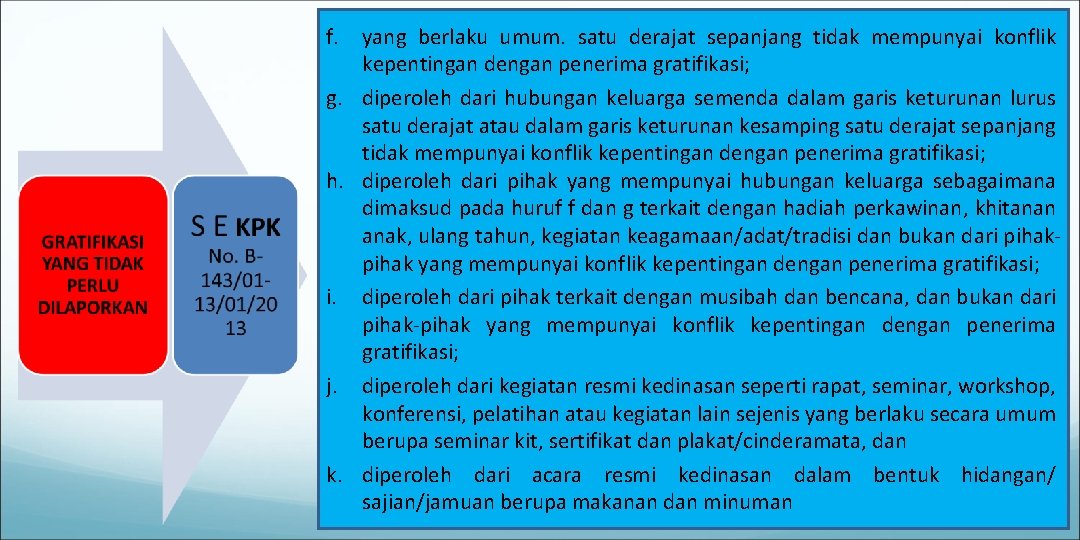 GRATIFIKASI YANG TIDAK PERLU DILAPORKAN

S E KPK No. B-143/01-13/01/2013

f. yang berlaku umum. satu derajat sepanjang tidak mempunyai konflik kepentingan dengan penerima gratifikasi;

g. diperoleh dari hubungan keluarga semenda dalam garis keturunan lurus satu derajat atau dalam garis keturunan kesamping satu derajat sepanjang tidak mempunyai konflik kepentingan dengan penerima gratifikasi;

h. diperoleh dari pihak yang mempunyai hubungan keluarga sebagaimana dimaksud pada huruf f dan g terkait dengan hadiah perkawinan, khitanan anak, ulang tahun, kegiatan keagamaan/adat/tradisi dan bukan dari pihak-pihak yang mempunyai konflik kepentingan dengan penerima gratifikasi;

i. diperoleh dari pihak terkait dengan musibah dan bencana, dan bukan dari pihak-pihak yang mempunyai konflik kepentingan dengan penerima gratifikasi;

j. diperoleh dari kegiatan resmi kedinasan seperti rapat, seminar, workshop, konferensi, pelatihan atau kegiatan lain sejenis yang berlaku secara umum berupa seminar kit, sertifikat dan plakat/cinderamata, dan

k. diperoleh dari acara resmi kedinasan dalam bentuk hidangan/ sajian/jamuan berupa makanan dan minuman